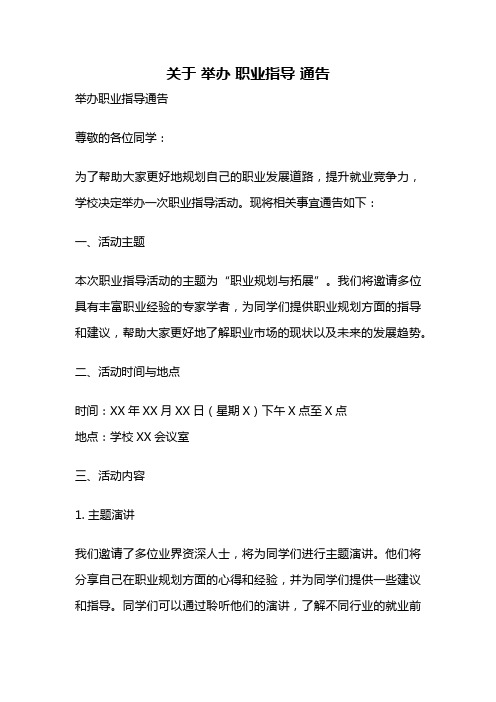 关于 举办 职业指导 通告

举办职业指导通告

尊敬的各位同学：

为了帮助大家更好地规划自己的职业发展道路，提升就业竞争力，学校决定举办一次职业指导活动。现将相关事宜通告如下：

一、活动主题

本次职业指导活动的主题为“职业规划与拓展”。我们将邀请多位具有丰富职业经验的专家学者，为同学们提供职业规划方面的指导和建议，帮助大家更好地了解职业市场的现状以及未来的发展趋势。

二、活动时间与地点

时间：XX 年 XX 月 XX 日（星期 X）下午 X 点至 X 点

地点：学校 XX 会议室

三、活动内容

1. 主题演讲

我们邀请了多位业界资深人士，将为同学们进行主题演讲。他们将分享自己在职业规划方面的心得和经验，并为同学们提供一些建议和指导。同学们可以通过聆听他们的演讲，了解不同行业的就业前